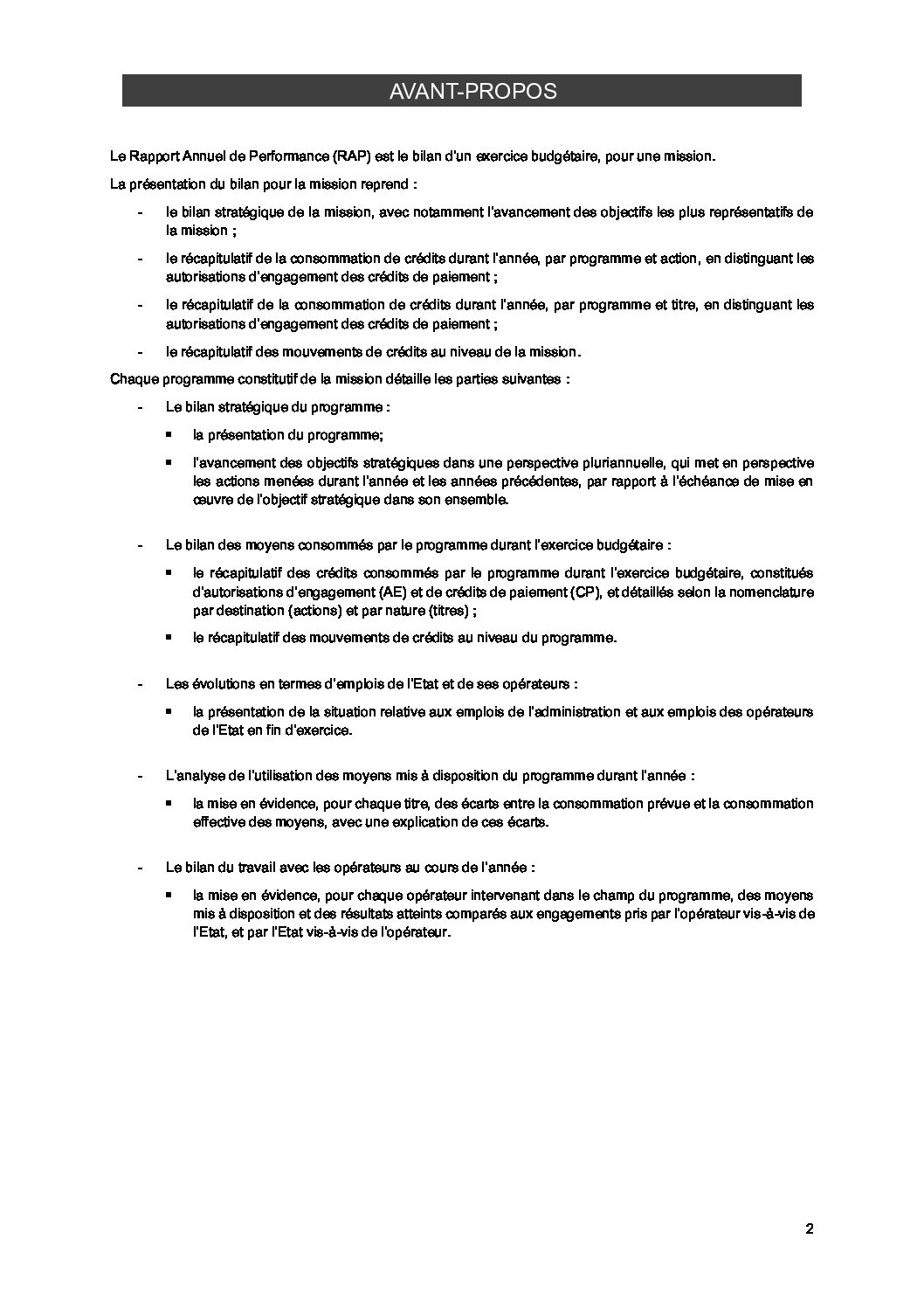 AVANT-PROPOS

Le Rapport Annuel de Performance (RAP) est le bilan d'un exercice budgétaire, pour une mission.

La présentation du bilan pour la mission reprend :

- le bilan stratégique de la mission, avec notamment l'avancement des objectifs les plus représentatifs de la mission ;

- le récapitulatif de la consommation de crédits durant l'année, par programme et action, en distinguant les autorisations d'engagement des crédits de paiement ;

- le récapitulatif de la consommation de crédits durant l'année, par programme et titre, en distinguant les autorisations d'engagement des crédits de paiement ;

- le récapitulatif des mouvements de crédits au niveau de la mission.

Chaque programme constitutif de la mission détaille les parties suivantes :

- Le bilan stratégique du programme :

• la présentation du programme;

• l'avancement des objectifs stratégiques dans une perspective pluriannuelle, qui met en perspective les actions menées durant l'année et les années précédentes, par rapport à l'échéance de mise en œuvre de l'objectif stratégique dans son ensemble.

- Le bilan des moyens consommés par le programme durant l'exercice budgétaire :

• le récapitulatif des crédits consommés par le programme durant l'exercice budgétaire, constitués d'autorisations d'engagement (AE) et de crédits de paiement (CP), et détaillés selon la nomenclature par destination (actions) et par nature (titres) ;

• le récapitulatif des mouvements de crédits au niveau du programme.

- Les évolutions en termes d'emplois de l'Etat et de ses opérateurs :

• la présentation de la situation relative aux emplois de l'administration et aux emplois des opérateurs de l'Etat en fin d'exercice.

- L'analyse de l'utilisation des moyens mis à disposition du programme durant l'année :

• la mise en évidence, pour chaque titre, des écarts entre la consommation prévue et la consommation effective des moyens, avec une explication de ces écarts.

- Le bilan du travail avec les opérateurs au cours de l'année :

• la mise en évidence, pour chaque opérateur intervenant dans le champ du programme, des moyens mis à disposition et des résultats atteints comparés aux engagements pris par l'opérateur vis-à-vis de l'Etat, et par l'Etat vis-à-vis de l'opérateur.

2